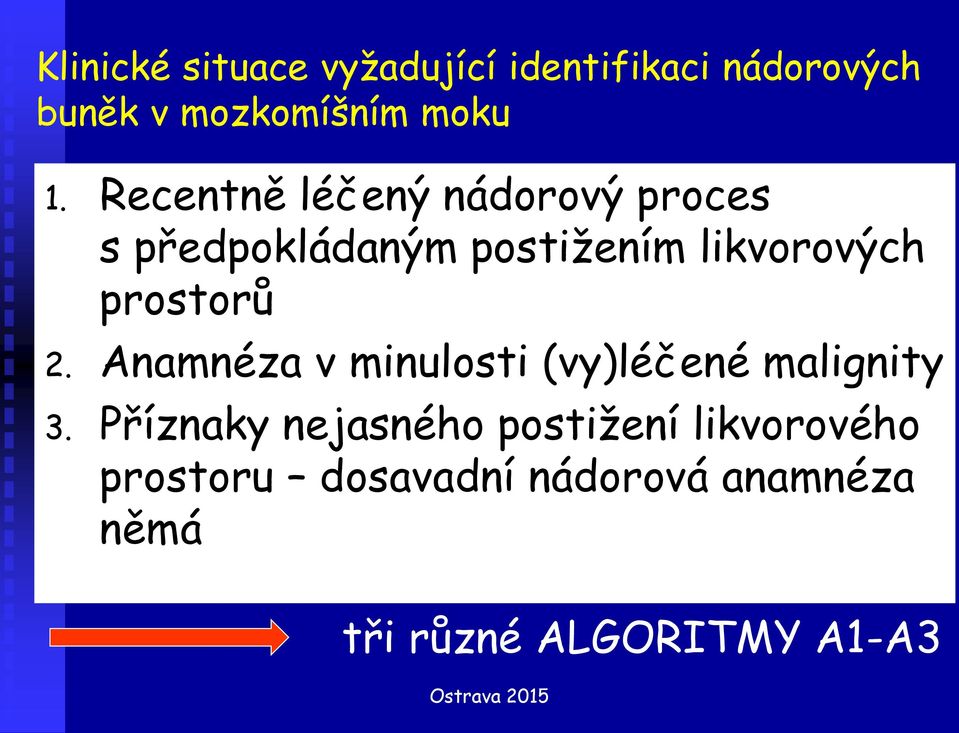 Klinické situace vyžadující identifikaci nádorových buněk v mozkomíšním moku

1. Recentně léčený nádorový proces s předpokládaným postižením likvorových prostorů
2. Anamnéza v minulosti (vy)léčené malignity
3. Příznaky nejasného postižení likvorového prostoru – dosavadní nádorová anamnéza němá

tři různé ALGORITMY A1-A3

Ostrava 2015